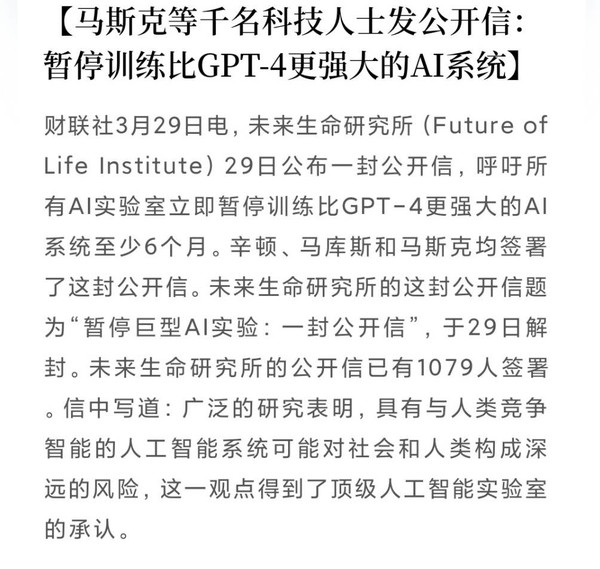 【马斯克等千名科技人士发公开信：暂停训练比GPT-4更强大的AI系统】

财联社3月29日电，未来生命研究所（Future of Life Institute）29日公布一封公开信，呼吁所有AI实验室立即暂停训练比GPT-4更强大的AI系统至少6个月。辛顿、马库斯和马斯克均签署了这封公开信。未来生命研究所的这封公开信题为“暂停巨型AI实验：一封公开信”，于29日解封。未来生命研究所的公开信已有1079人签署。信中写道：广泛的研究表明，具有与人类竞争智能的人工智能系统可能对社会和人类构成深远的风险，这一观点得到了顶级人工智能实验室的承认。